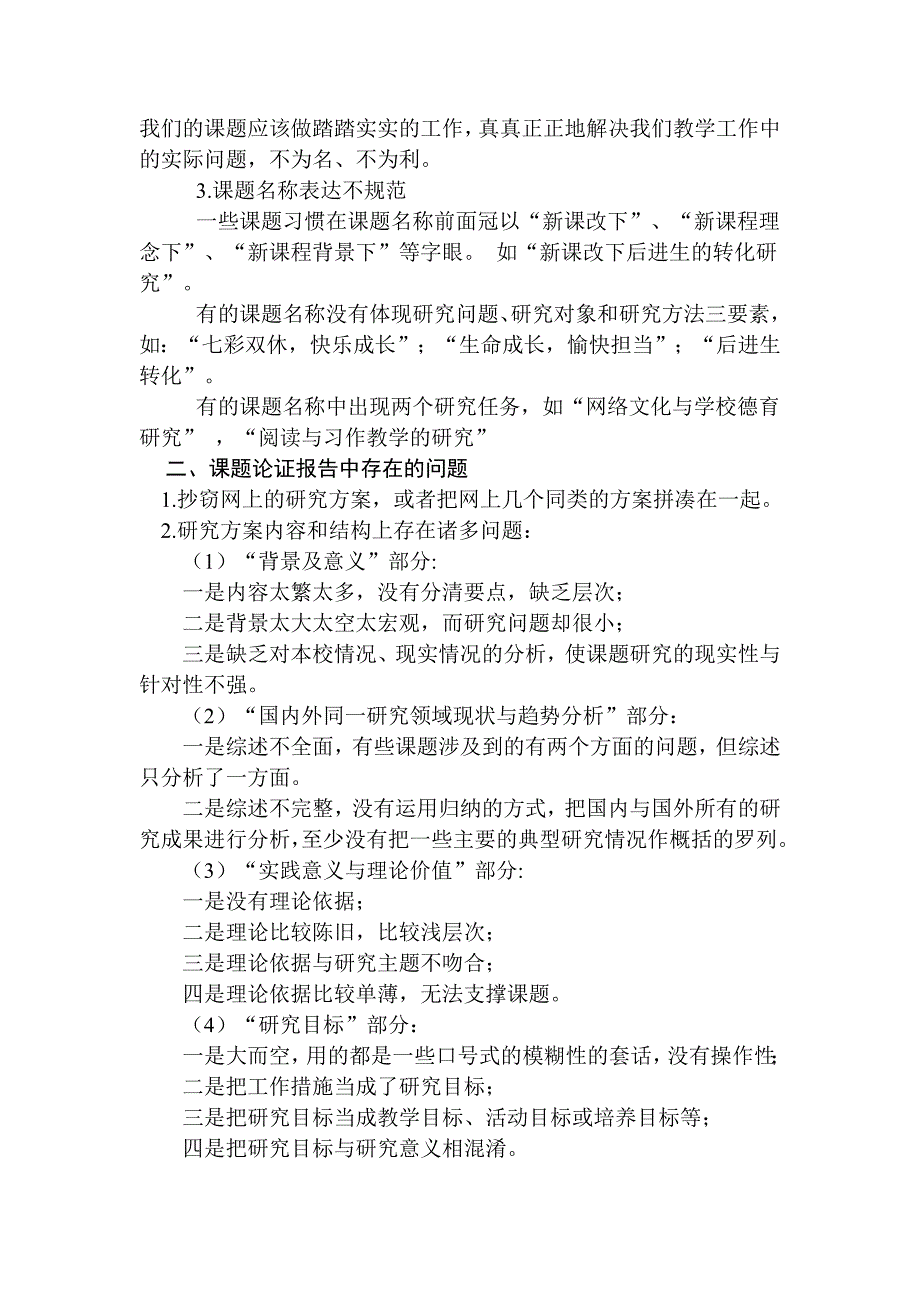 我们的课题应该做踏踏实实的工作，真真正正地解决我们教学工作中的实际问题，不为名、不为利。

3.课题名称表达不规范

一些课题习惯在课题名称前面冠以“新课改下”、“新课程理念下”、“新课程背景下”等字眼。 如“新课改下后进生的转化研究”。

有的课题名称没有体现研究问题、研究对象和研究方法三要素，如：“七彩双休，快乐成长”；“生命成长，愉快担当”；“后进生转化”。

有的课题名称中出现两个研究任务，如“网络文化与学校德育研究”，“阅读与习作教学的研究”

二、课题论证报告中存在的问题

1.抄窃网上的研究方案，或者把网上几个同类的方案拼凑在一起。

2.研究方案内容和结构上存在诸多问题：

（1）“背景及意义”部分:

一是内容太繁太多，没有分清要点，缺乏层次；

二是背景太大太空太宏观，而研究问题却很小；

三是缺乏对本校情况、现实情况的分析，使课题研究的现实性与针对性不强。

（2）“国内外同一研究领域现状与趋势分析”部分：

一是综述不全面，有些课题涉及到的有两个方面的问题，但综述只分析了一方面。

二是综述不完整，没有运用归纳的方式，把国内与国外所有的研究成果进行分析，至少没有把一些主要的典型研究情况作概括的罗列。

（3）“实践意义与理论价值”部分:

一是没有理论依据；

二是理论比较陈旧，比较浅层次；

三是理论依据与研究主题不吻合；

四是理论依据比较单薄，无法支撑课题。

（4）“研究目标”部分：

一是大而空，用的都是一些口号式的模糊性的套话，没有操作性；

二是把工作措施当成了研究目标；

三是把研究目标当成教学目标、活动目标或培养目标等；

四是把研究目标与研究意义相混淆。